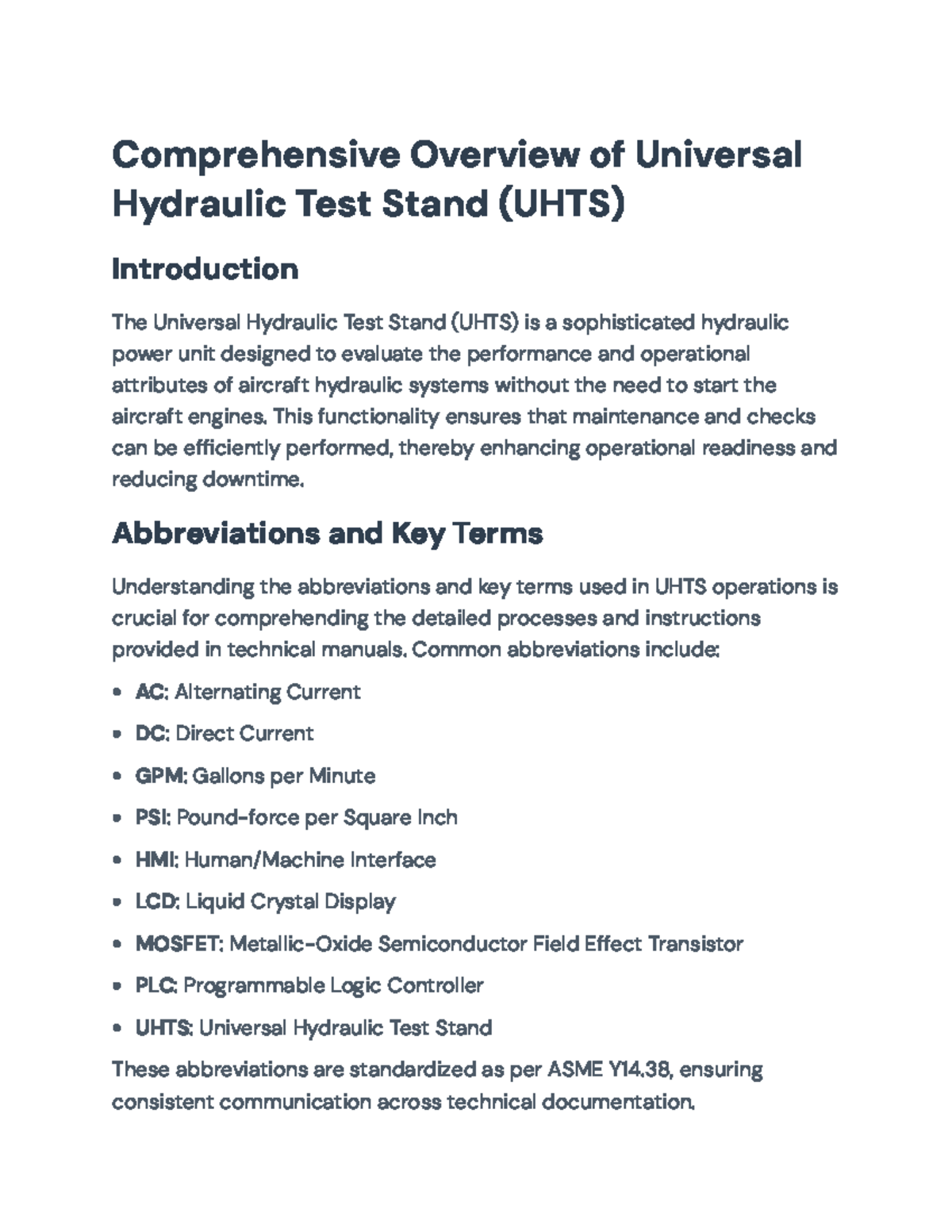 Comprehensive Overview of Universal Hydraulic Test Stand (UHTS)

Introduction

The Universal Hydraulic Test Stand (UHTS) is a sophisticated hydraulic power unit designed to evaluate the performance and operational attributes of aircraft hydraulic systems without the need to start the aircraft engines. This functionality ensures that maintenance and checks can be efficiently performed, thereby enhancing operational readiness and reducing downtime.

Abbreviations and Key Terms

Understanding the abbreviations and key terms used in UHTS operations is crucial for comprehending the detailed processes and instructions provided in technical manuals. Common abbreviations include:

• AC: Alternating Current
• DC: Direct Current
• GPM: Gallons per Minute
• PSI: Pound-force per Square Inch
• HMI: Human/Machine Interface
• LCD: Liquid Crystal Display
• MOSFET: Metallic-Oxide Semiconductor Field Effect Transistor
• PLC: Programmable Logic Controller
• UHTS: Universal Hydraulic Test Stand

These abbreviations are standardized as per ASME Y14.38, ensuring consistent communication across technical documentation.